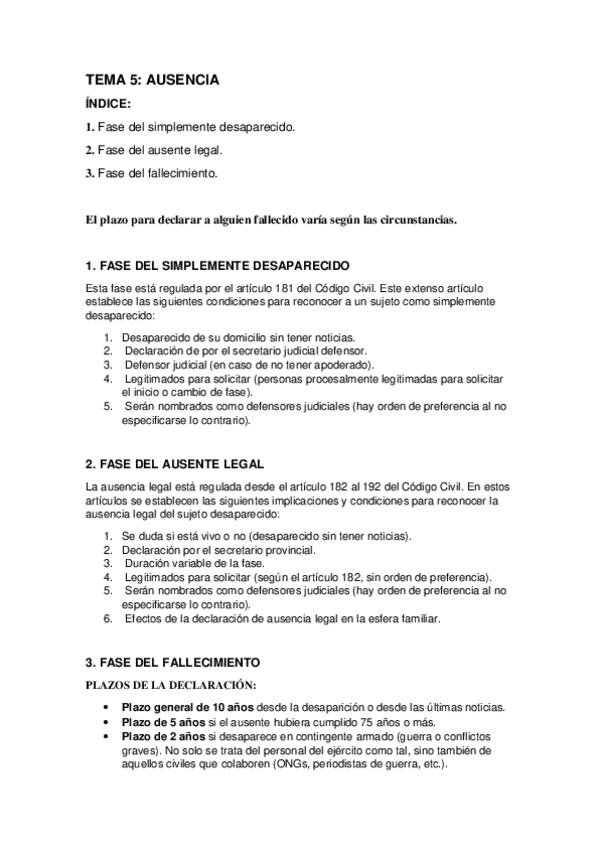 TEMA 5: AUSENCIA

ÍNDICE:

1. Fase del simplemente desaparecido.

2. Fase del ausente legal.

3. Fase del fallecimiento.

El plazo para declarar a alguien fallecido varía según las circunstancias.

1. FASE DEL SIMPLEMENTE DESAPARECIDO

Esta fase está regulada por el artículo 181 del Código Civil. Este extenso artículo establece las siguientes condiciones para reconocer a un sujeto como simplemente desaparecido:

1. Desaparecido de su domicilio sin tener noticias.
2. Declaración de por el secretario judicial defensor.
3. Defensor judicial (en caso de no tener apoderado).
4. Legitimados para solicitar (personas procesalmente legitimadas para solicitar el inicio o cambio de fase).
5. Serán nombrados como defensores judiciales (hay orden de preferencia al no especificarse lo contrario).

2. FASE DEL AUSENTE LEGAL

La ausencia legal está regulada desde el artículo 182 al 192 del Código Civil. En estos artículos se establecen las siguientes implicaciones y condiciones para reconocer la ausencia legal del sujeto desaparecido:

1. Se duda si está vivo o no (desaparecido sin tener noticias).
2. Declaración por el secretario provincial.
3. Duración variable de la fase.
4. Legitimados para solicitar (según el artículo 182, sin orden de preferencia).
5. Serán nombrados como defensores judiciales (hay orden de preferencia al no especificarse lo contrario).
6. Efectos de la declaración de ausencia legal en la esfera familiar.

3. FASE DEL FALLECIMIENTO

PLAZOS DE LA DECLARACIÓN:

• Plazo general de 10 años desde la desaparición o desde las últimas noticias.
• Plazo de 5 años si el ausente hubiera cumplido 75 años o más.
• Plazo de 2 años si desaparece en contingente armado (guerra o conflictos graves). No solo se trata del personal del ejército como tal, sino también de aquellos civiles que colaboren (ONGs, periodistas de guerra, etc.).